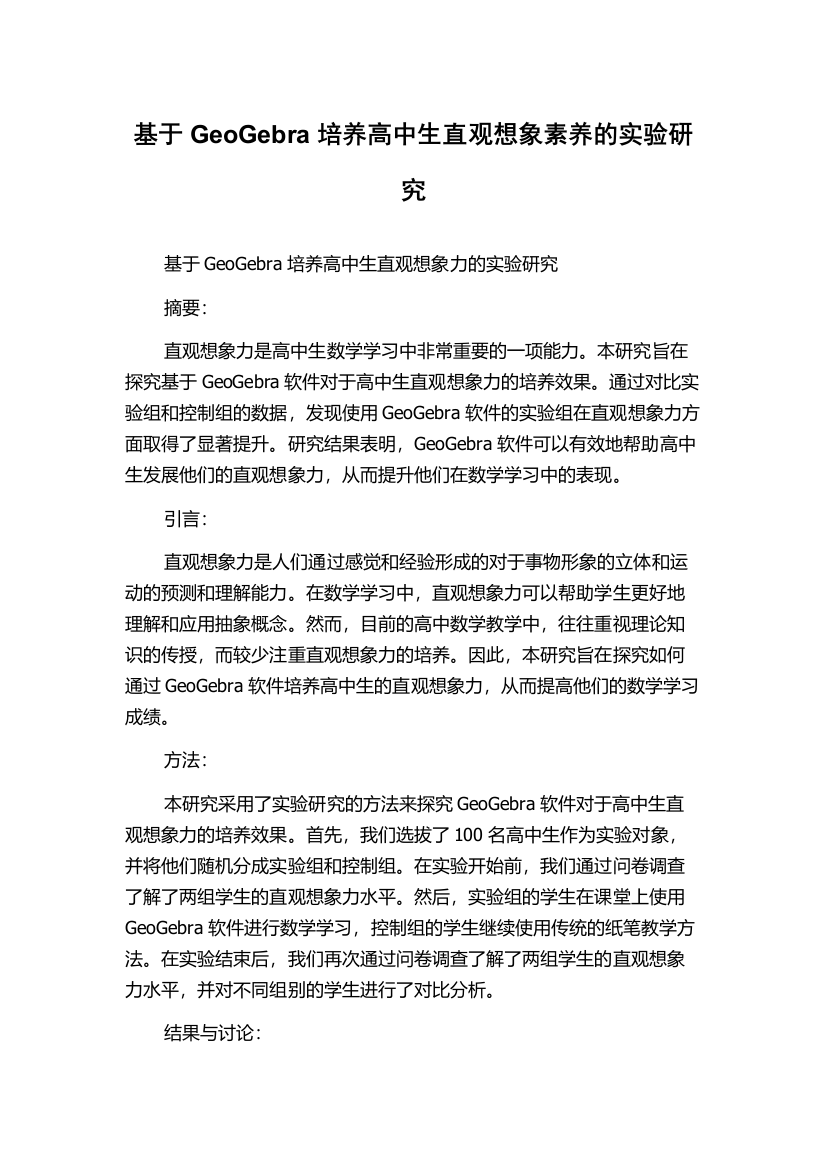 基于 GeoGebra 培养高中生直观想象素养的实验研究

基于 GeoGebra 培养高中生直观想象力的实验研究

摘要：

直观想象力是高中生数学学习中非常重要的一项能力。本研究旨在探究基于 GeoGebra 软件对于高中生直观想象力的培养效果。通过对比实验组和控制组的数据，发现使用 GeoGebra 软件的实验组在直观想象力方面取得了显著提升。研究结果表明，GeoGebra 软件可以有效地帮助高中生发展他们的直观想象力，从而提升他们在数学学习中的表现。

引言：

直观想象力是人们通过感觉和经验形成的对于事物形象的立体和运动的预测和理解能力。在数学学习中，直观想象力可以帮助学生更好地理解和应用抽象概念。然而，目前的高中数学教学中，往往重视理论知识的传授，而较少注重直观想象力的培养。因此，本研究旨在探究如何通过 GeoGebra 软件培养高中生的直观想象力，从而提高他们的数学学习成绩。

方法：

本研究采用了实验研究的方法来探究 GeoGebra 软件对于高中生直观想象力的培养效果。首先，我们选拔了 100 名高中生作为实验对象，并将他们随机分成实验组和控制组。在实验开始前，我们通过问卷调查了解了两组学生的直观想象力水平。然后，实验组的学生在课堂上使用 GeoGebra 软件进行数学学习，控制组的学生继续使用传统的纸笔教学方法。在实验结束后，我们再次通过问卷调查了解了两组学生的直观想象力水平，并对不同组别的学生进行了对比分析。

结果与讨论：